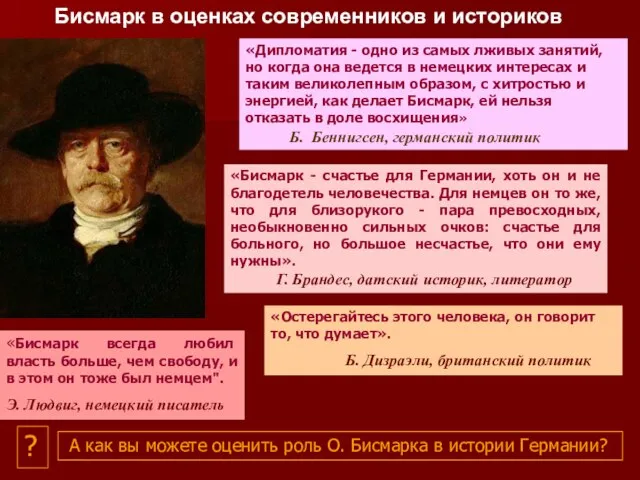 Бисмарк в оценках современников и историков

«Дипломатия - одно из самых лживых занятий, но когда она ведется в немецких интересах и таким великолепным образом, с хитростью и энергией, как делает Бисмарк, ей нельзя отказать в доле восхищения»

Б. Беннигсен, германский политик

«Бисмарк - счастье для Германии, хоть он и не благодетель человечества. Для немцев он то же, что для близорукого - пара превосходных, необыкновенно сильных очков: счастье для больного, но большое несчастье, что они ему нужны».

Г. Брандес, датский историк, литератор

«Остерегайтесь этого человека, он говорит то, что думает».

Б. Дизраэли, британский политик

«Бисмарк всегда любил власть больше, чем свободу, и в этом он тоже был немцем".

Э. Людвиг, немецкий писатель

?

А как вы можете оценить роль О. Бисмарка в истории Германии?